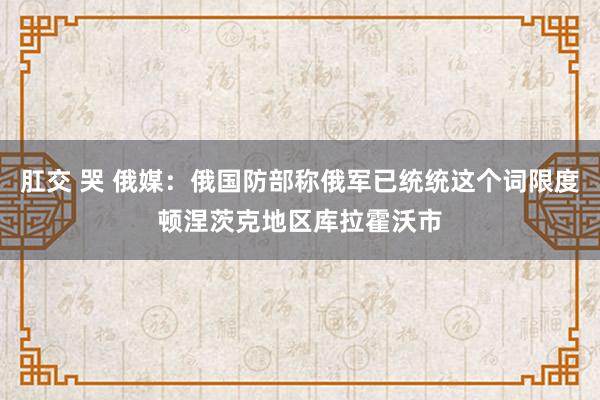 肛交 哭 俄媒：俄国防部称俄军已统统这个词限度顿涅茨克地区库拉霍沃市